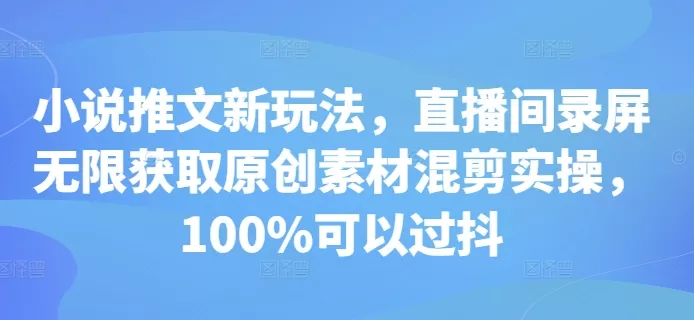 小说推文新玩法，直播间录屏无限获取原创素材混剪实操，100%可以过抖